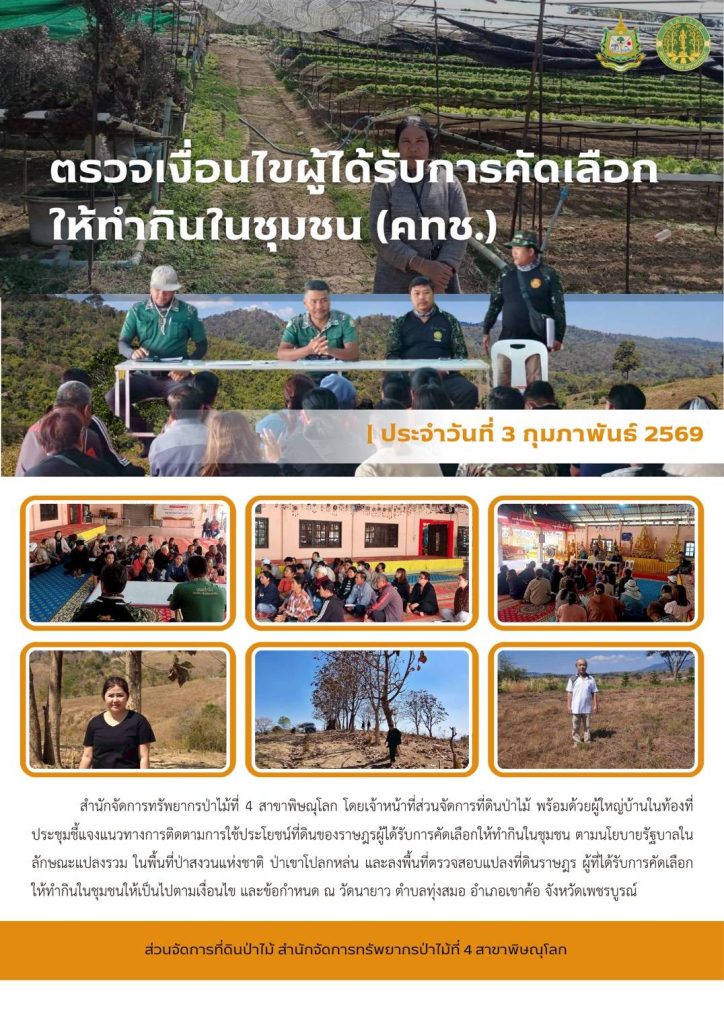 ตรวจเงื่อนไขผู้ได้รับการคัดเลือก
ให้ทำกินในชุมชน (คทช.)

| ประจำวันที่ 3 กุมภาพันธ์ 2569

สำนักจัดการทรัพยากรป่าไม้ที่ 4 สาขาพิษณุโลก โดยเจ้าหน้าที่ส่วนจัดการที่ดินป่าไม้ พร้อมด้วยผู้ใหญ่บ้านในท้องที่ ประชุมชี้แจงแนวทางการติดตามการใช้ประโยชน์ที่ดินของราษฎรผู้ได้รับการคัดเลือกให้ทำกินในชุมชน ตามนโยบายรัฐบาลในลักษณะแปลงรวม ในพื้นที่ป่าสงวนแห่งชาติ ป่าเขาโปลกหล่น และลงพื้นที่ตรวจสอบแปลงที่ดินราษฎร ผู้ที่ได้รับการคัดเลือกให้ทำกินในชุมชนให้เป็นไปตามเงื่อนไข และข้อกำหนด ณ วัดนายาว ตำบลทุ่งสมอ อำเภอเขาค้อ จังหวัดเพชรบูรณ์

ส่วนจัดการที่ดินป่าไม้ สำนักจัดการทรัพยากรป่าไม้ที่ 4 สาขาพิษณุโลก